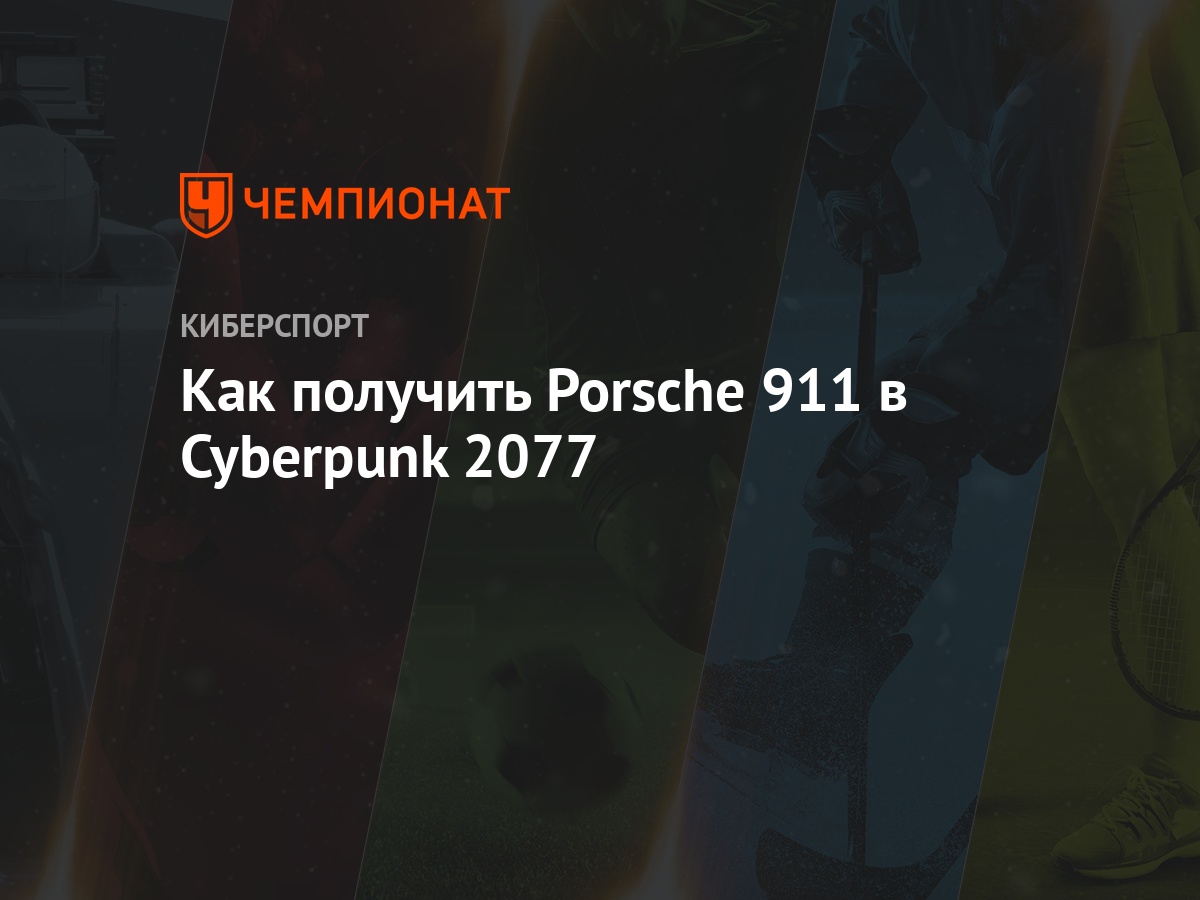 ЧЕМПИОНАТ

КИБЕРСПОРТ

Как получить Porsche 911 в Cyberpunk 2077